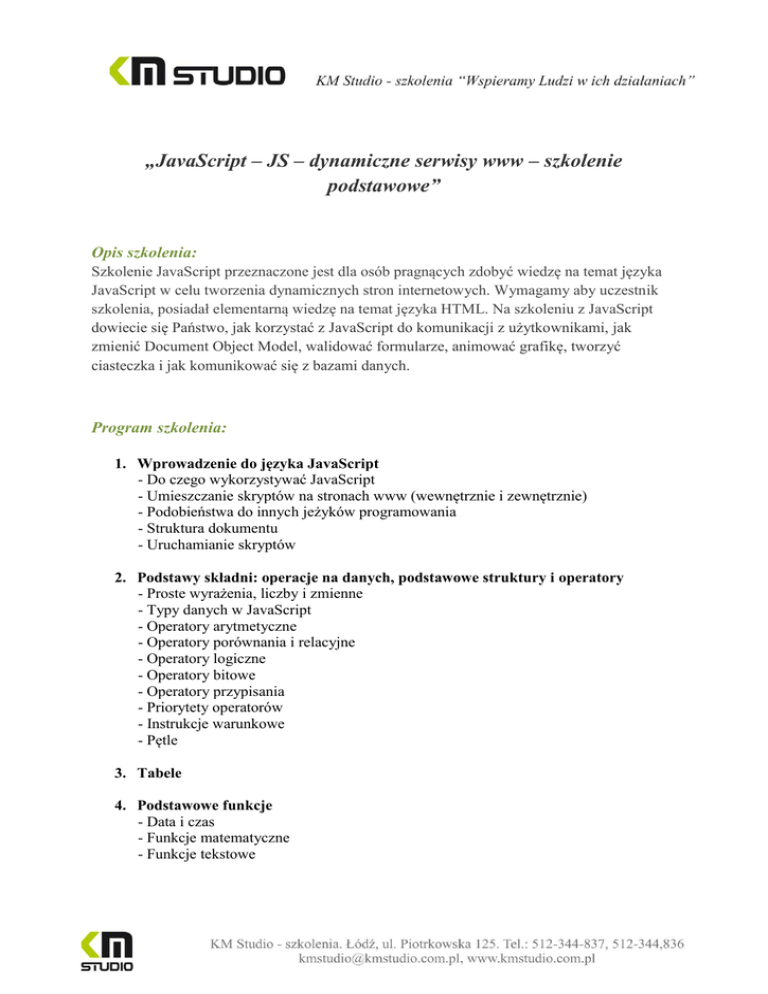 KM STUDIO KM Studio - szkolenia "Wspieramy Ludzi w ich działaniach"

„JavaScript – JS – dynamiczne serwisy www – szkolenie podstawowe"

Opis szkolenia:
Szkolenie JavaScript przeznaczone jest dla osób pragnących zdobyć wiedzę na temat języka JavaScript w celu tworzenia dynamicznych stron internetowych. Wymagamy aby uczestnik szkolenia, posiadał elementarną wiedzę na temat języka HTML. Na szkoleniu z JavaScript dowiecie się Państwo, jak korzystać z JavaScript do komunikacji z użytkownikami, jak zmienić Document Object Model, walidować formularze, animować grafikę, tworzyć ciasteczka i jak komunikować się z bazami danych.

Program szkolenia:

1. Wprowadzenie do języka JavaScript
- Do czego wykorzystywać JavaScript
- Umieszczanie skryptów na stronach www (wewnętrznie i zewnętrznie)
- Podobieństwa do innych jeżyków programowania
- Struktura dokumentu
- Uruchamianie skryptów

2. Podstawy składni: operacje na danych, podstawowe struktury i operatory
- Proste wyrażenia, liczby i zmienne
- Typy danych w JavaScript
- Operatory arytmetyczne
- Operatory porównania i relacyjne
- Operatory logiczne
- Operatory bitowe
- Operatory przypisania
- Priorytety operatorów
- Instrukcje warunkowe
- Pętle

3. Tabele

4. Podstawowe funkcje
- Data i czas
- Funkcje matematyczne
- Funkcje tekstowe

KM STUDIO KM Studio - szkolenia. Łódź, ul. Piotrkowska 125. Tel.: 512-344-837, 512-344,836 kmstudio@kmstudio.com.pl, www.kmstudio.com.pl